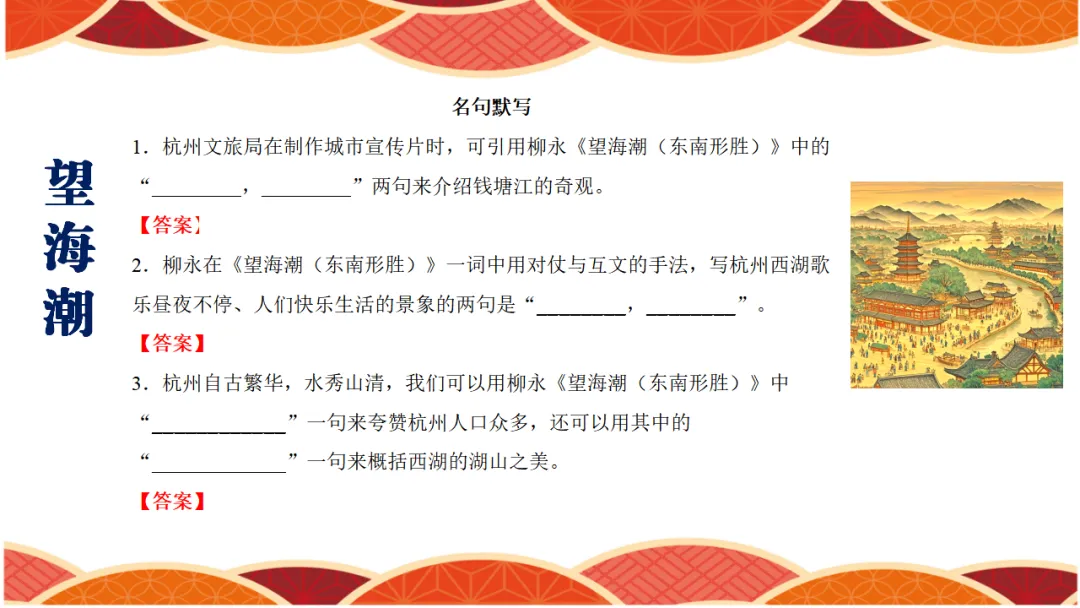 望海潮

名句默写

1．杭州文旅局在制作城市宣传片时，可引用柳永《望海潮（东南形胜）》中的“________，________”两句来介绍钱塘江的奇观。

【答案】

2．柳永在《望海潮（东南形胜）》一词中用对仗与互文的手法，写杭州西湖歌乐昼夜不停、人们快乐生活的景象的两句是“________，________”。

【答案】

3．杭州自古繁华，水秀山清，我们可以用柳永《望海潮（东南形胜）》中“____________”一句来夸赞杭州人口众多，还可以用其中的“____________”一句来概括西湖的湖山之美。

【答案】